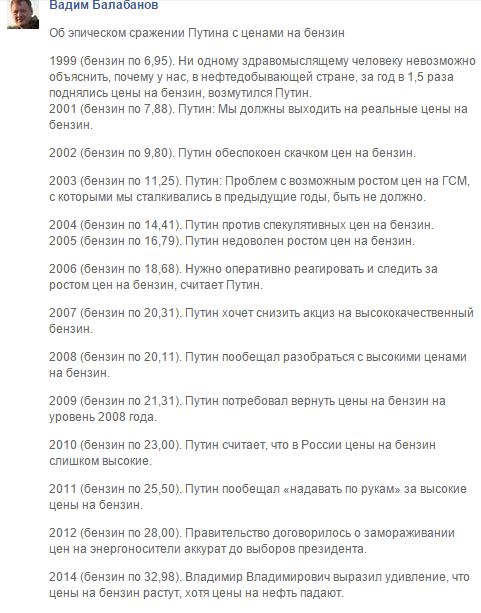 Вадим Балабанов

Об эпическом сражении Путина с ценами на бензин

1999 (бензин по 6,95). Ни одному здравомыслящему человеку невозможно объяснить, почему у нас, в нефтедобывающей стране, за год в 1,5 раза поднялись цены на бензин, возмутился Путин.
2001 (бензин по 7,88). Путин: Мы должны выходить на реальные цены на бензин.

2002 (бензин по 9,80). Путин обеспокоен скачком цен на бензин.

2003 (бензин по 11,25). Путин: Проблем с возможным ростом цен на ГСМ, с которыми мы сталкивались в предыдущие годы, быть не должно.

2004 (бензин по 14,41). Путин против спекулятивных цен на бензин.
2005 (бензин по 16,79). Путин недоволен ростом цен на бензин.

2006 (бензин по 18,68). Нужно оперативно реагировать и следить за ростом цен на бензин, считает Путин.

2007 (бензин по 20,31). Путин хочет снизить акциз на высококачественный бензин.

2008 (бензин по 20,11). Путин пообещал разобраться с высокими ценами на бензин.

2009 (бензин по 21,31). Путин потребовал вернуть цены на бензин на уровень 2008 года.

2010 (бензин по 23,00). Путин считает, что в России цены на бензин слишком высокие.

2011 (бензин по 25,50). Путин пообещал «надавать по рукам» за высокие цены на бензин.

2012 (бензин по 28,00). Правительство договорилось о замораживании цен на энергоносители аккурат до выборов президента.

2014 (бензин по 32,98). Владимир Владимирович выразил удивление, что цены на бензин растут, хотя цены на нефть падают.